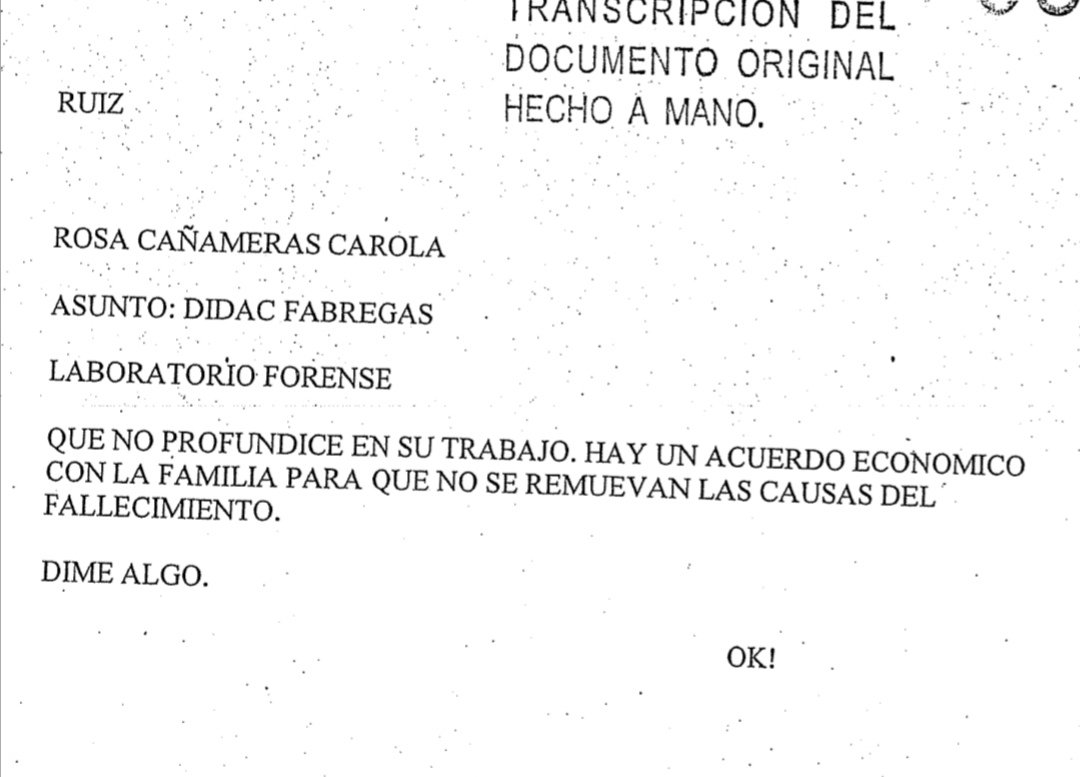 TRANSCRIPCION DEL DOCUMENTO ORIGINAL HECHO A MANO.

RUIZ

ROSA CAÑAMERAS CAROLA

ASUNTO: DIDAC FABREGAS

LABORATORIO FORENSE

QUE NO PROFUNDICE EN SU TRABAJO. HAY UN ACUERDO ECONOMICO CON LA FAMILIA PARA QUE NO SE REMUEVAN LAS CAUSAS DEL FALLECIMIENTO.

DIME ALGO.

OK!